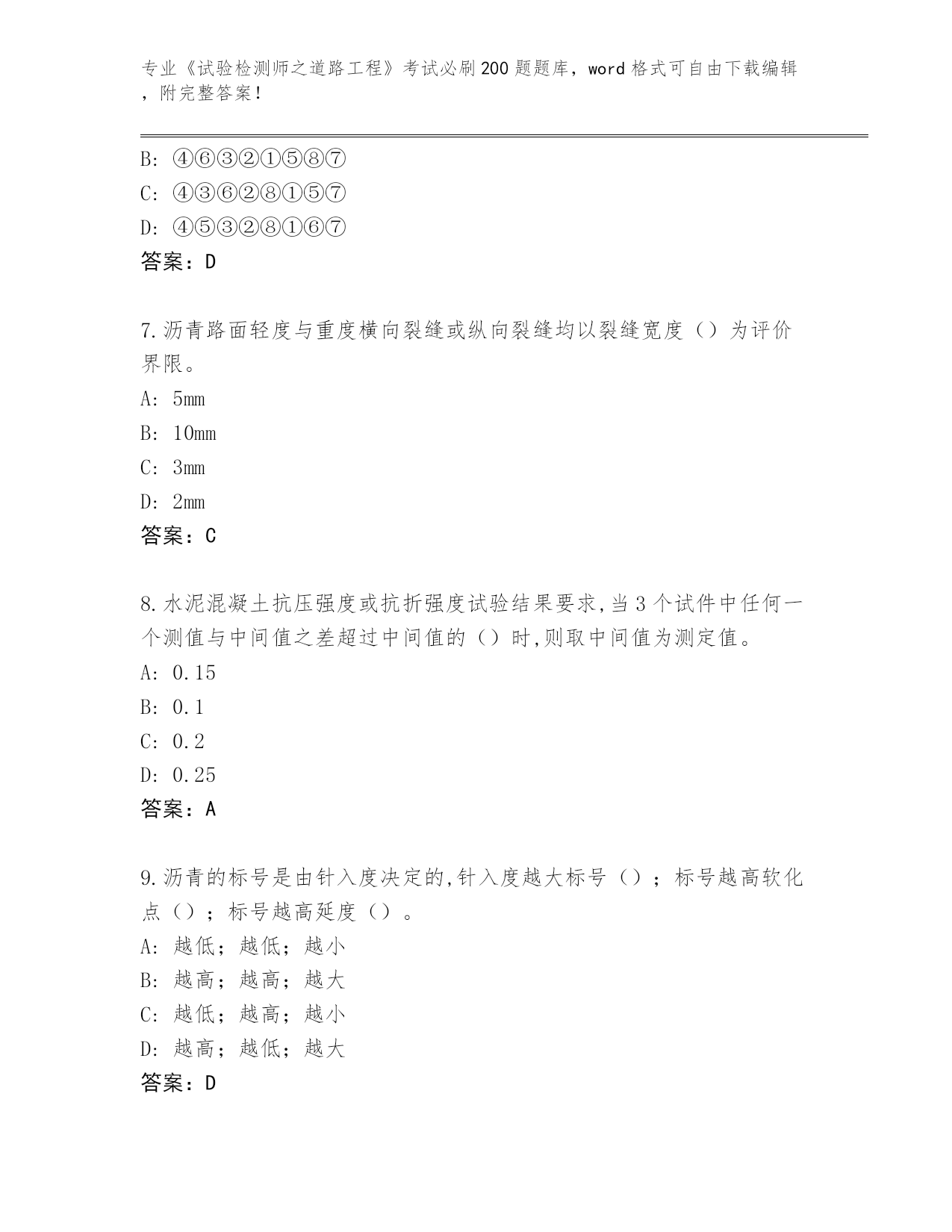 专业《试验检测师之道路工程》考试必刷200题题库，word格式可自由下载编辑，附完整答案！

B：④⑥③②①⑤⑧⑦
C：④③⑥②⑧①⑤⑦
D：④⑤③②⑧①⑥⑦
答案：D

7.沥青路面轻度与重度横向裂缝或纵向裂缝均以裂缝宽度（）为评价界限。
A：5mm
B：10mm
C：3mm
D：2mm
答案：C

8.水泥混凝土抗压强度或抗折强度试验结果要求,当3个试件中任何一个测值与中间值之差超过中间值的（）时,则取中间值为测定值。
A：0.15
B：0.1
C：0.2
D：0.25
答案：A

9.沥青的标号是由针入度决定的,针入度越大标号（）；标号越高软化点（）；标号越高延度（）。
A：越低；越低；越小
B：越高；越高；越大
C：越低；越高；越小
D：越高；越低；越大
答案：D